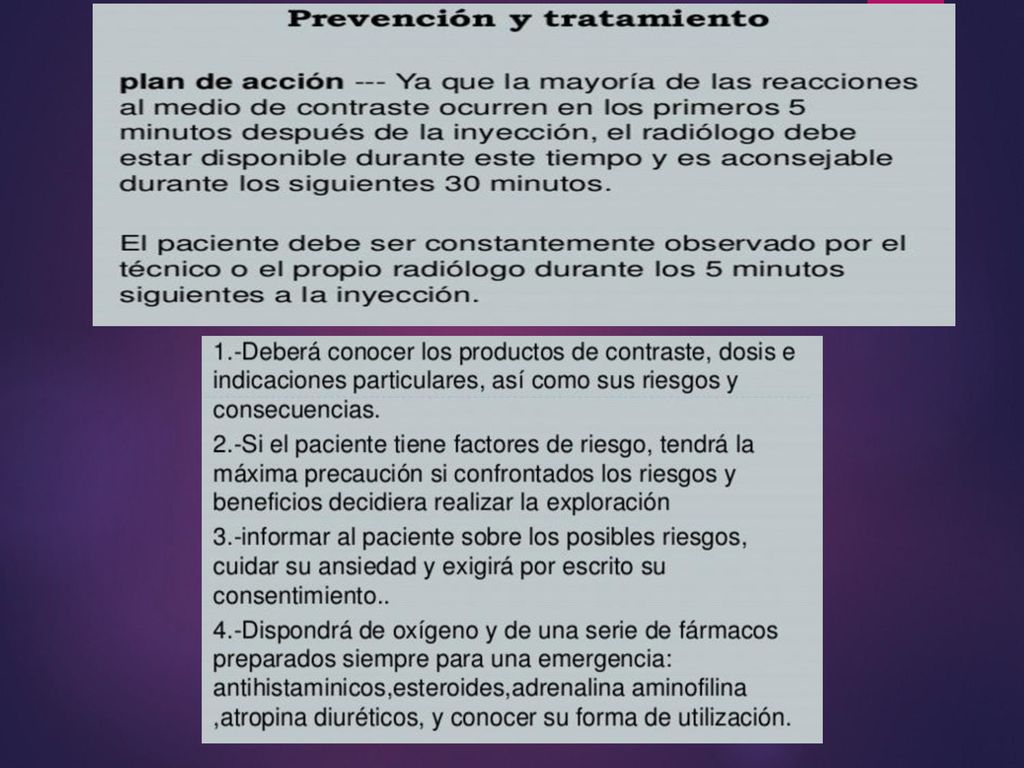 Prevención y tratamiento

plan de acción --- Ya que la mayoría de las reacciones al medio de contraste ocurren en los primeros 5 minutos después de la inyección, el radiólogo debe estar disponible durante este tiempo y es aconsejable durante los siguientes 30 minutos.

El paciente debe ser constantemente observado por el técnico o el propio radiólogo durante los 5 minutos siguientes a la inyección.

1.-Deberá conocer los productos de contraste, dosis e indicaciones particulares, así como sus riesgos y consecuencias.

2.-Si el paciente tiene factores de riesgo, tendrá la máxima precaución si confrontados los riesgos y beneficios decidiera realizar la exploración

3.-informar al paciente sobre los posibles riesgos, cuidar su ansiedad y exigirá por escrito su consentimiento..

4.-Dispondrá de oxígeno y de una serie de fármacos preparados siempre para una emergencia: antihistaminicos,esteroides,adrenalina aminofilina ,atropina diuréticos, y conocer su forma de utilización.